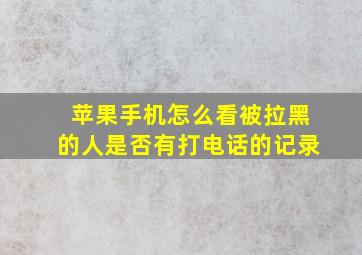 苹果手机怎么看被拉黑的人是否有打电话的记录